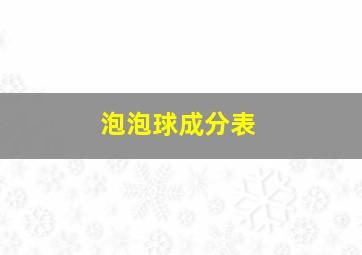 泡泡球成分表